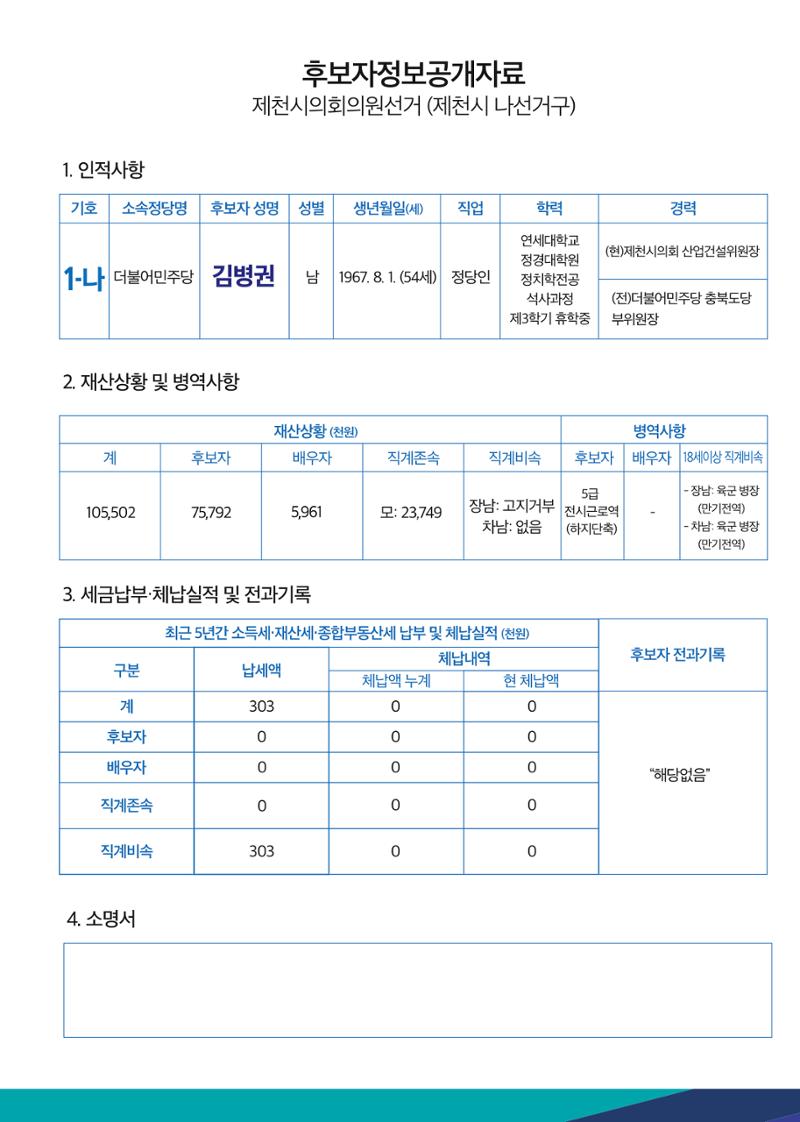 후보자정보공개자료
제천시의회의원선거 (제천시 나선거구)

1. 인적사항

| 기호 | 소속정당명 | 후보자 성명 | 성별 | 생년월일(세) | 직업 | 학력 | 경력 |
|---|---|---|---|---|---|---|---|
| 1-나 | 더불어민주당 | 김병권 | 남 | 1967. 8. 1. (54세) | 정당인 | 연세대학교 정경대학원 정치학전공 석사과정 제3학기 휴학중 | (현)제천시의회 산업건설위원장 |
| | | | | | | | (전)더불어민주당 충북도당 부위원장 |

2. 재산상황 및 병역사항

| 재산상황 (천원) | | | | | 병역사항 | | |
|---|---|---|---|---|---|---|---|
| 계 | 후보자 | 배우자 | 직계존속 | 직계비속 | 후보자 | 배우자 | 18세이상 직계비속 |
| 105,502 | 75,792 | 5,961 | 모: 23,749 | 장남: 고지거부 차남: 없음 | 5급 전시근로역 (하지단축) | - | - 장남: 육군 병장 (만기전역) - 차남: 육군 병장 (만기전역) |

3. 세금납부·체납실적 및 전과기록

| 최근 5년간 소득세·재산세·종합부동산세 납부 및 체납실적 (천원) | | | | 후보자 전과기록 |
|---|---|---|---|---|
| 구분 | 납세액 | 체납내역 | | |
| | | 체납액 누계 | 현 체납액 | |
| 계 | 303 | 0 | 0 | "해당없음" |
| 후보자 | 0 | 0 | 0 | |
| 배우자 | 0 | 0 | 0 | |
| 직계존속 | 0 | 0 | 0 | |
| 직계비속 | 303 | 0 | 0 | |

4. 소명서